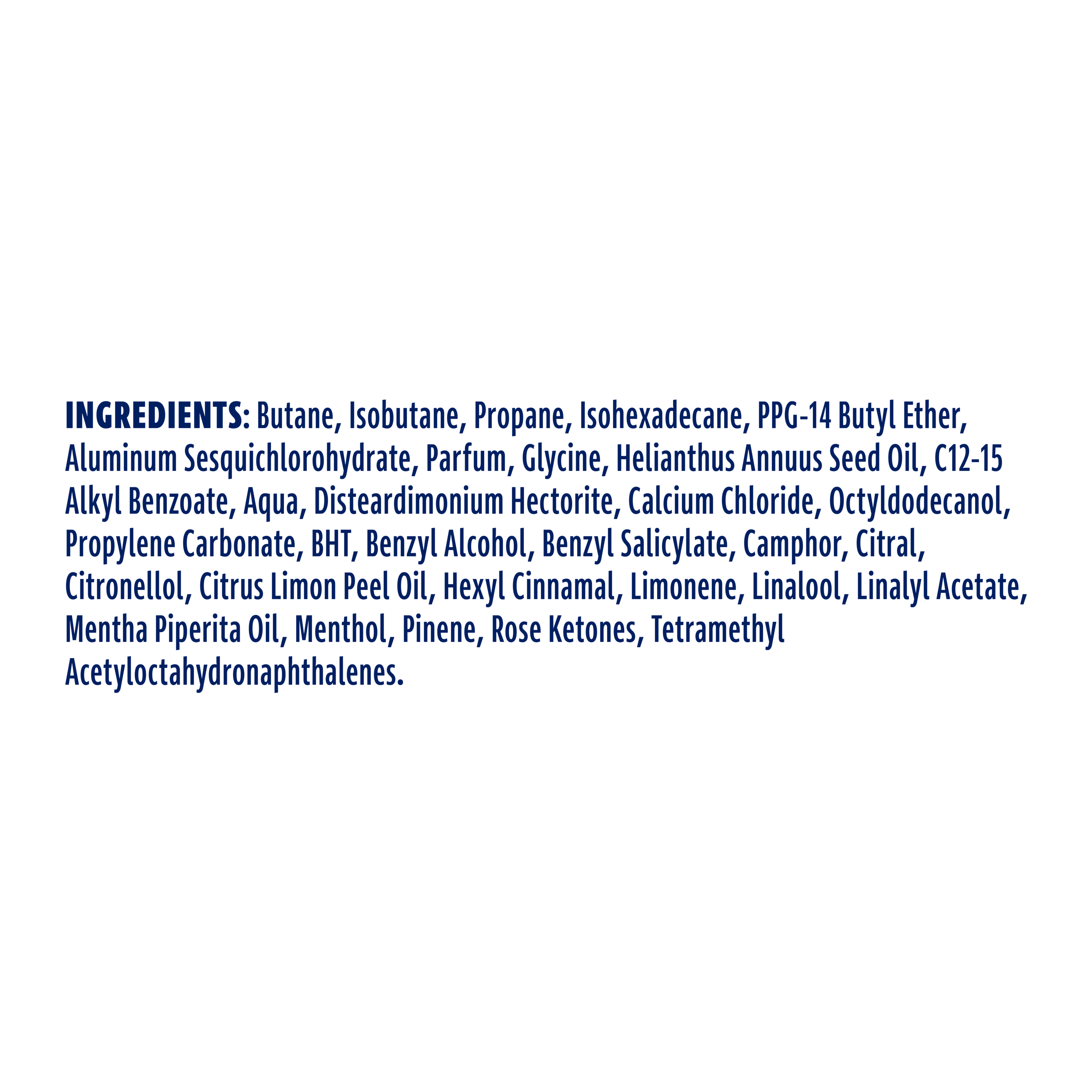 INGREDIENTS: Butane, Isobutane, Propane, Isohexadecane, PPG-14 Butyl Ether, Aluminum Sesquichlorohydrate, Parfum, Glycine, Helianthus Annuus Seed Oil, C12-15 Alkyl Benzoate, Aqua, Disteardimonium Hectorite, Calcium Chloride, Octyldodecanol, Propylene Carbonate, BHT, Benzyl Alcohol, Benzyl Salicylate, Camphor, Citral, Citronellol, Citrus Limon Peel Oil, Hexyl Cinnamal, Limonene, Linalool, Linalyl Acetate, Mentha Piperita Oil, Menthol, Pinene, Rose Ketones, Tetramethyl Acetyloctahydronaphthalenes.